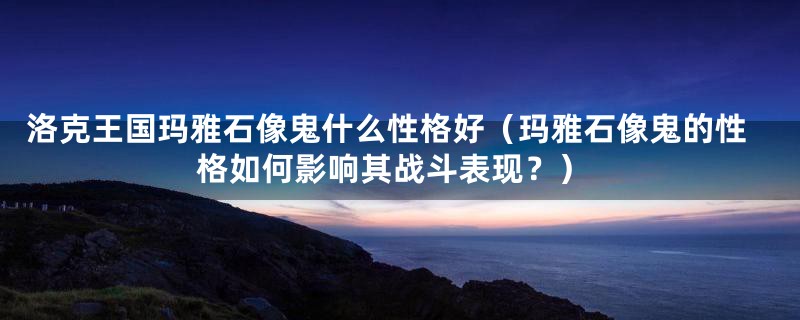 洛克王国玛雅石像鬼什么性格好（玛雅石像鬼的性格如何影响其战斗表现？）